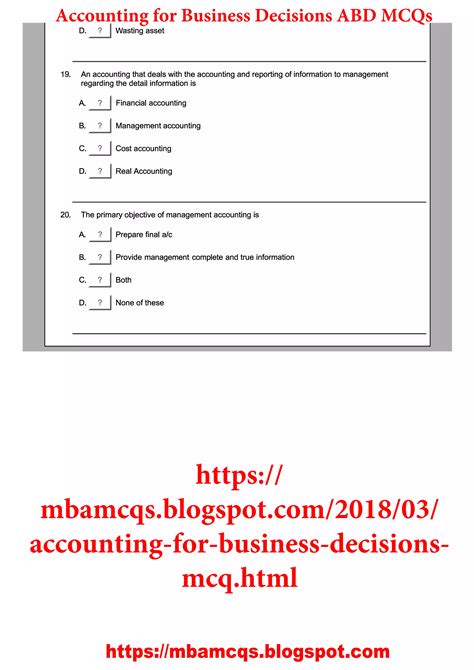 Accounting for Business Decisions ABD MCQs

D. ? Wasting asset

19. An accounting that deals with the accounting and reporting of information to management regarding the detail information is

A. ? Financial accounting

B. ? Management accounting

C. ? Cost accounting

D. ? Real Accounting

20. The primary objective of management accounting is

A. ? Prepare final a/c

B. ? Provide management complete and true information

C. ? Both

D. ? None of these

https://mbamcqs.blogspot.com/2018/03/accounting-for-business-decisions-mcq.html

https://mbamcqs.blogspot.com